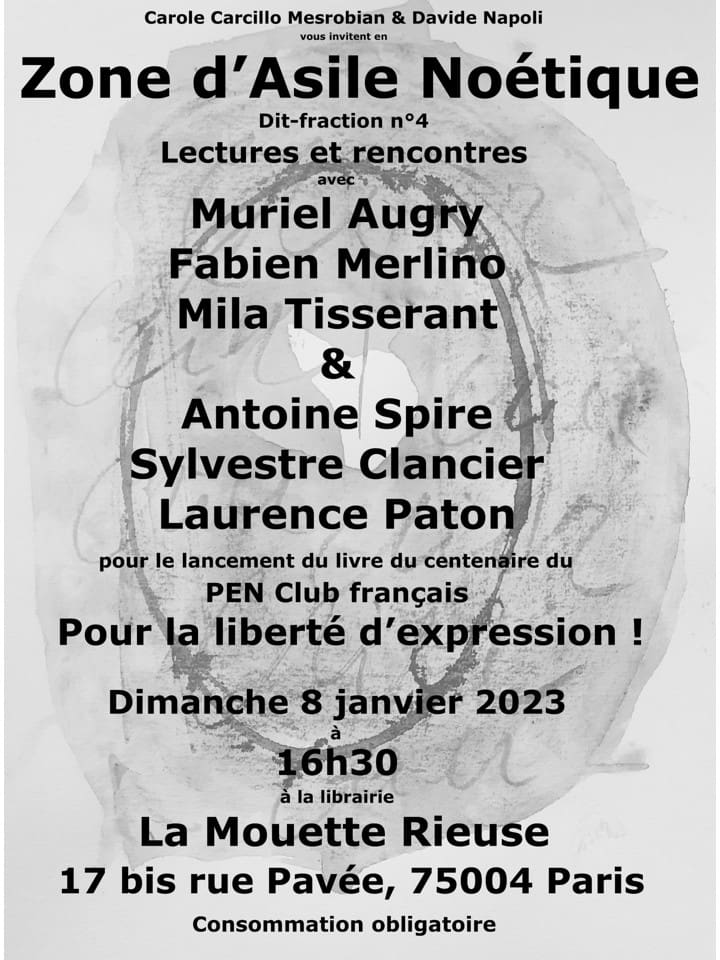 Carole Carcillo Mesrobian & Davide Napoli
vous invitent en

Zone d'Asile Noétique

Dit-fraction n°4

Lectures et rencontres
avec

Muriel Augry
Fabien Merlino
Mila Tisserant
&
Antoine Spire
Sylvestre Clancier
Laurence Paton

pour le lancement du livre du centenaire du PEN Club français

Pour la liberté d'expression !

Dimanche 8 janvier 2023
à
16h30
à la librairie

La Mouette Rieuse
17 bis rue Pavée, 75004 Paris

Consommation obligatoire